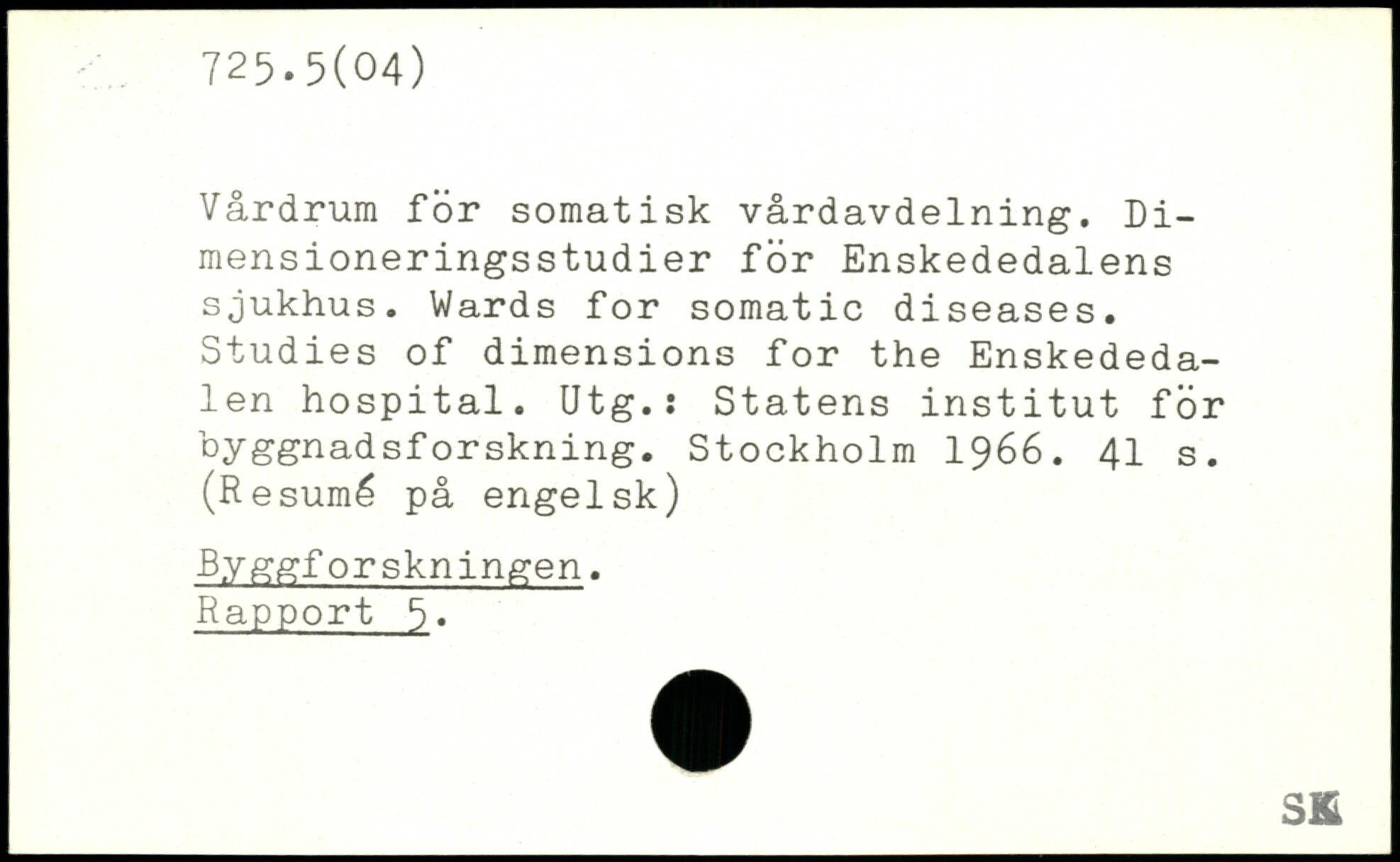 725.5(04)

Vårdrum för somatisk vårdavdelning. Dimensioneringsstudier för Enskededalens sjukhus. Wards for somatic diseases. Studies of dimensions for the Enskededalen hospital. Utg.: Statens institut för byggnadsforskning. Stockholm 1966. 41 s. (Resumé på engelsk)

Byggforskningen.
Rapport 5.

SK